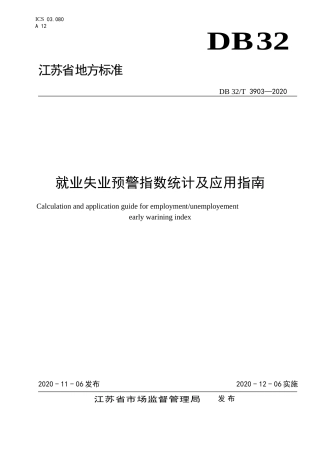 ICS 03.080
A 12

DB32

江苏省地方标准

DB 32/T 3903—2020

就业失业预警指数统计及应用指南

Calculation and application guide for employment/unemployement early warining index

2020－11－06 发布

2020－12－06 实施

江苏省市场监督管理局　发布